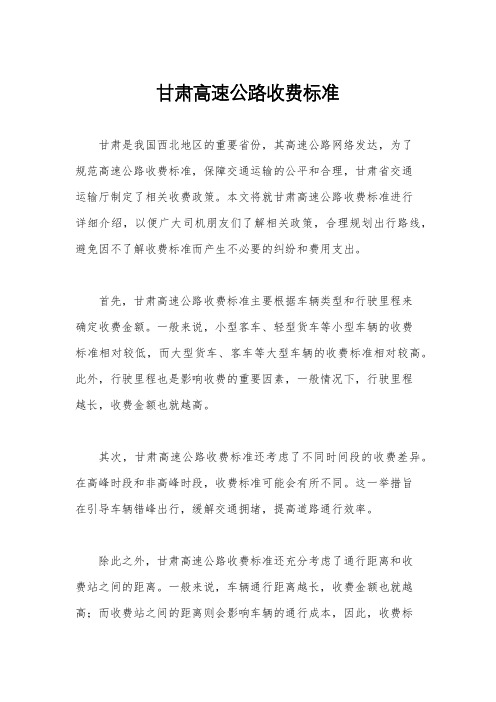 甘肃高速公路收费标准

甘肃是我国西北地区的重要省份，其高速公路网络发达，为了规范高速公路收费标准，保障交通运输的公平和合理，甘肃省交通运输厅制定了相关收费政策。本文将就甘肃高速公路收费标准进行详细介绍，以便广大司机朋友们了解相关政策，合理规划出行路线，避免因不了解收费标准而产生不必要的纠纷和费用支出。

首先，甘肃高速公路收费标准主要根据车辆类型和行驶里程来确定收费金额。一般来说，小型客车、轻型货车等小型车辆的收费标准相对较低，而大型货车、客车等大型车辆的收费标准相对较高。此外，行驶里程也是影响收费的重要因素，一般情况下，行驶里程越长，收费金额也就越高。

其次，甘肃高速公路收费标准还考虑了不同时间段的收费差异。在高峰时段和非高峰时段，收费标准可能会有所不同。这一举措旨在引导车辆错峰出行，缓解交通拥堵，提高道路通行效率。

除此之外，甘肃高速公路收费标准还充分考虑了通行距离和收费站之间的距离。一般来说，车辆通行距离越长，收费金额也就越高；而收费站之间的距离则会影响车辆的通行成本，因此，收费标